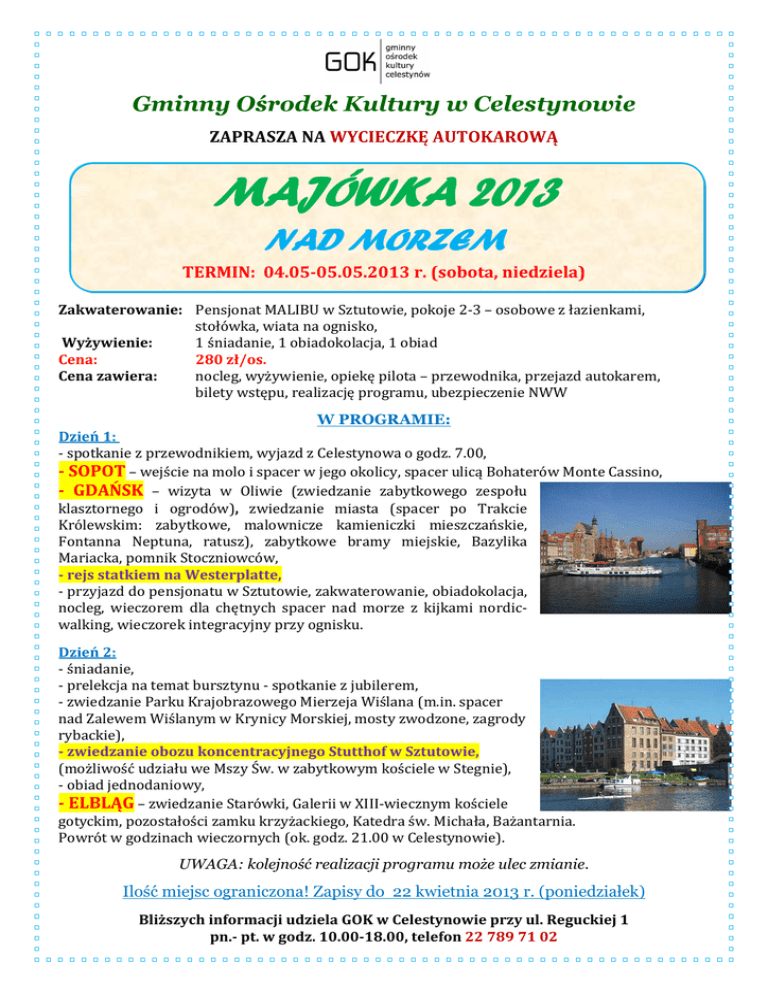 GOK gminny ośrodek kultury celestynów

Gminny Ośrodek Kultury w Celestynowie

ZAPRASZA NA WYCIECZKĘ AUTOKAROWĄ

MAJÓWKA 2013

NAD MORZEM

TERMIN: 04.05-05.05.2013 r. (sobota, niedziela)

Zakwaterowanie: Pensjonat MALIBU w Sztutowie, pokoje 2-3 – osobowe z łazienkami, stołówka, wiata na ognisko,
Wyżywienie: 1 śniadanie, 1 obiadokolacja, 1 obiad
Cena: 280 zł/os.
Cena zawiera: nocleg, wyżywienie, opiekę pilota – przewodnika, przejazd autokarem, bilety wstępu, realizację programu, ubezpieczenie NWW

W PROGRAMIE:

Dzień 1:
- spotkanie z przewodnikiem, wyjazd z Celestynowa o godz. 7.00,
- SOPOT – wejście na molo i spacer w jego okolicy, spacer ulicą Bohaterów Monte Cassino,
- GDAŃSK – wizyta w Oliwie (zwiedzanie zabytkowego zespołu klasztornego i ogrodów), zwiedzanie miasta (spacer po Trakcie Królewskim: zabytkowe, malownicze kamieniczki mieszczańskie, Fontanna Neptuna, ratusz), zabytkowe bramy miejskie, Bazylika Mariacka, pomnik Stoczniowców,
- rejs statkiem na Westerplatte,
- przyjazd do pensjonatu w Sztutowie, zakwaterowanie, obiadokolacja, nocleg, wieczorem dla chętnych spacer nad morze z kijkami nordic-walking, wieczorek integracyjny przy ognisku.

Dzień 2:
- śniadanie,
- prelekcja na temat bursztynu - spotkanie z jubilerem,
- zwiedzanie Parku Krajobrazowego Mierzeja Wiślana (m.in. spacer nad Zalewem Wiślanym w Krynicy Morskiej, mosty zwodzone, zagrody rybackie),
- zwiedzanie obozu koncentracyjnego Stutthof w Sztutowie,
(możliwość udziału we Mszy Św. w zabytkowym kościele w Stegnie),
- obiad jednodaniowy,
- ELBLĄG – zwiedzanie Starówki, Galerii w XIII-wiecznym kościele gotyckim, pozostałości zamku krzyżackiego, Katedra św. Michała, Bażantarnia. Powrót w godzinach wieczornych (ok. godz. 21.00 w Celestynowie).

UWAGA: kolejność realizacji programu może ulec zmianie.

Ilość miejsc ograniczona! Zapisy do 22 kwietnia 2013 r. (poniedziałek)

Bliższych informacji udziela GOK w Celestynowie przy ul. Reguckiej 1
pn.- pt. w godz. 10.00-18.00, telefon 22 789 71 02